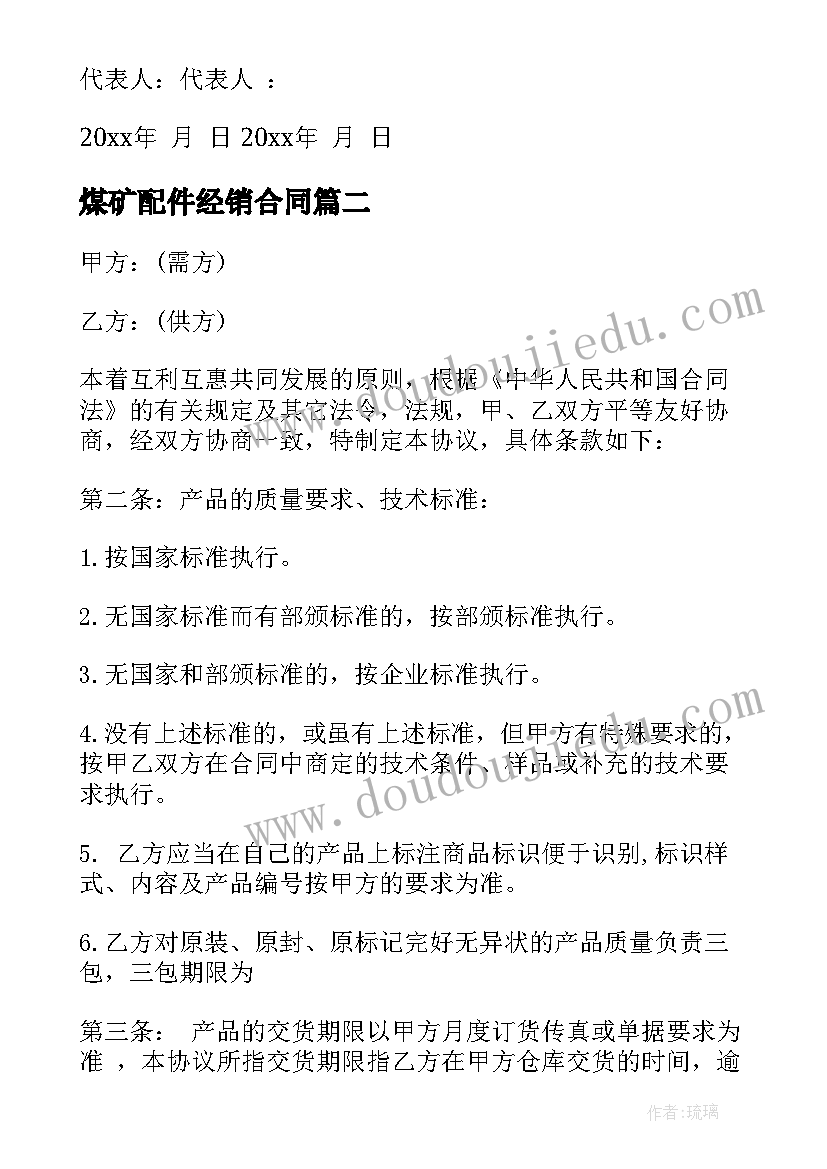 代表人：代表人 ：

20xx年 月 日 20xx年 月 日

煤矿配件经销合同篇二

甲方：(需方)

乙方：(供方)

本着互利互惠共同发展的原则，根据《中华人民共和国合同法》的有关规定及其它法令，法规，甲、乙双方平等友好协商，经双方协商一致，特制定本协议，具体条款如下：

第二条：产品的质量要求、技术标准：

1.按国家标准执行。

2.无国家标准而有部颁标准的，按部颁标准执行。

3.无国家和部颁标准的，按企业标准执行。

4.没有上述标准的，或虽有上述标准，但甲方有特殊要求的，按甲乙双方在合同中商定的技术条件、样品或补充的技术要求执行。

5. 乙方应当在自己的产品上标注商品标识便于识别,标识样式、内容及产品编号按甲方的要求为准。

6.乙方对原装、原封、原标记完好无异状的产品质量负责三包，三包期限为

第三条： 产品的交货期限以甲方月度订货传真或单据要求为准 ，本协议所指交货期限指乙方在甲方仓库交货的时间，逾

www.doudoujiedu.com

www.doudoujiedu.com

作者：琉璃